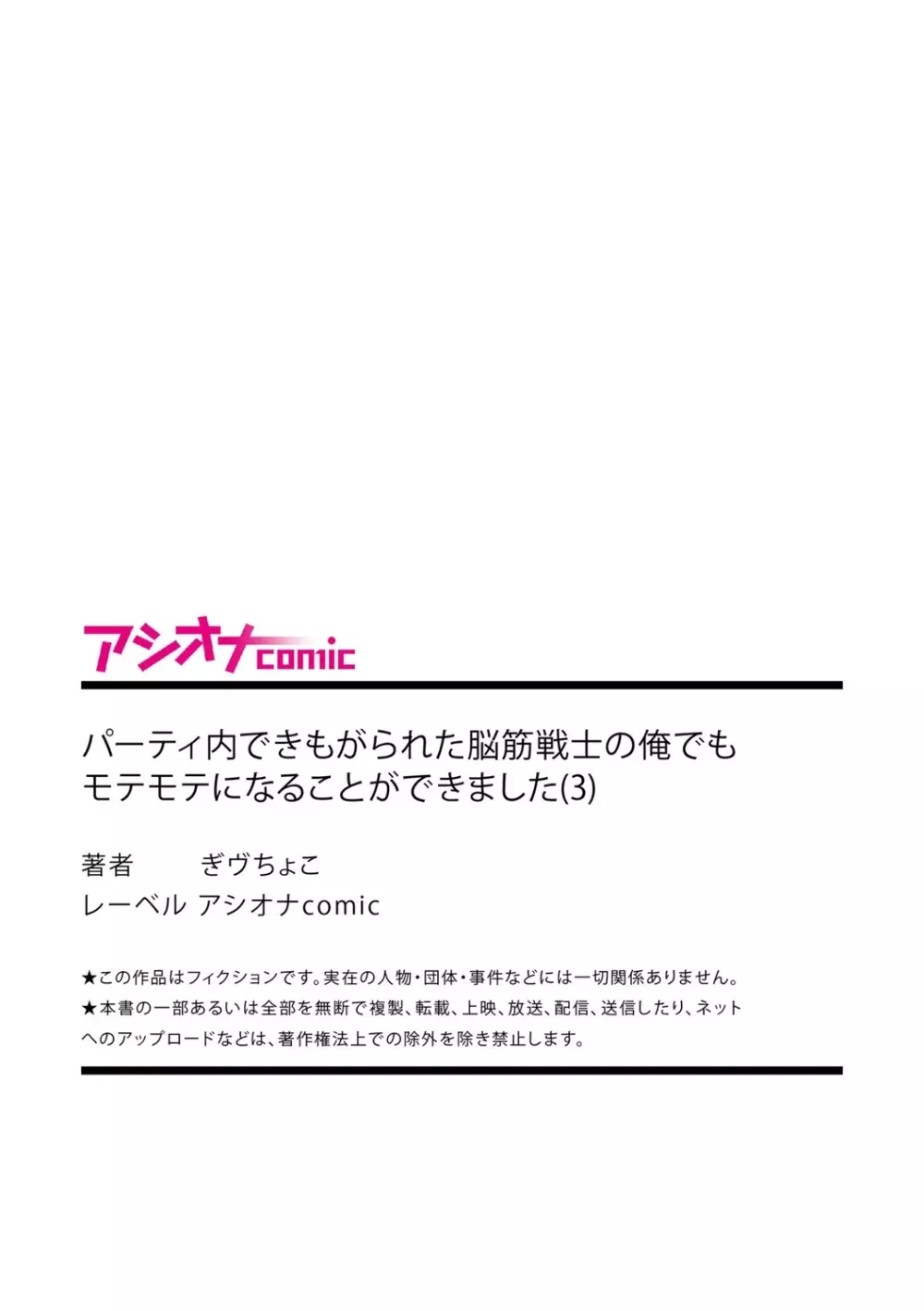 アシオナcomic

パーティ内できもがられた脳筋戦士の俺でもモテモテになることができました(3)

著者　ぎヴちょこ
レーベル　アシオナcomic

★この作品はフィクションです。実在の人物・団体・事件などには一切関係ありません。
★本書の一部あるいは全部を無断で複製、転載、上映、放送、配信、送信したり、ネットへのアップロードなどは、著作権法上での除外を除き禁止します。